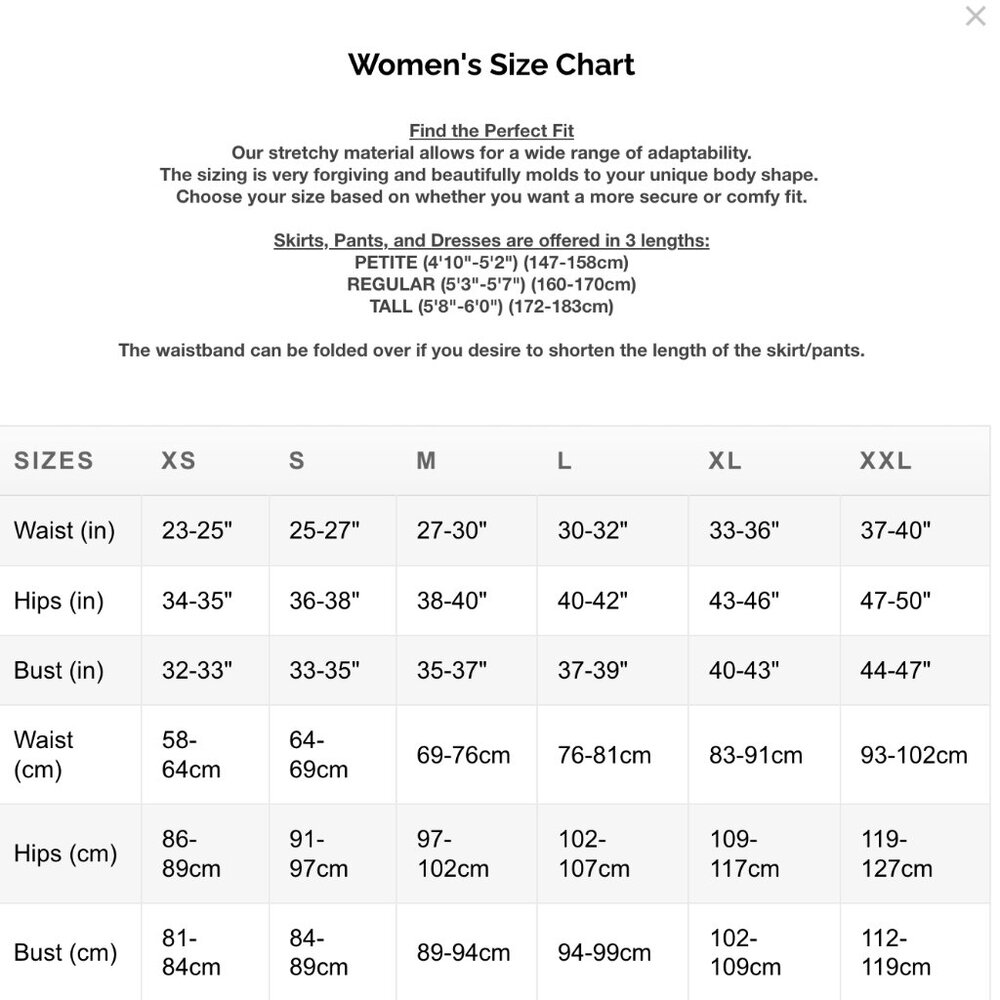 ×

Women's Size Chart

Find the Perfect Fit
Our stretchy material allows for a wide range of adaptability.
The sizing is very forgiving and beautifully molds to your unique body shape.
Choose your size based on whether you want a more secure or comfy fit.

Skirts, Pants, and Dresses are offered in 3 lengths:
PETITE (4'10"-5'2") (147-158cm)
REGULAR (5'3"-5'7") (160-170cm)
TALL (5'8"-6'0") (172-183cm)

The waistband can be folded over if you desire to shorten the length of the skirt/pants.

| SIZES | XS | S | M | L | XL | XXL |
|---|---|---|---|---|---|---|
| Waist (in) | 23-25" | 25-27" | 27-30" | 30-32" | 33-36" | 37-40" |
| Hips (in) | 34-35" | 36-38" | 38-40" | 40-42" | 43-46" | 47-50" |
| Bust (in) | 32-33" | 33-35" | 35-37" | 37-39" | 40-43" | 44-47" |
| Waist (cm) | 58-64cm | 64-69cm | 69-76cm | 76-81cm | 83-91cm | 93-102cm |
| Hips (cm) | 86-89cm | 91-97cm | 97-102cm | 102-107cm | 109-117cm | 119-127cm |
| Bust (cm) | 81-84cm | 84-89cm | 89-94cm | 94-99cm | 102-109cm | 112-119cm |